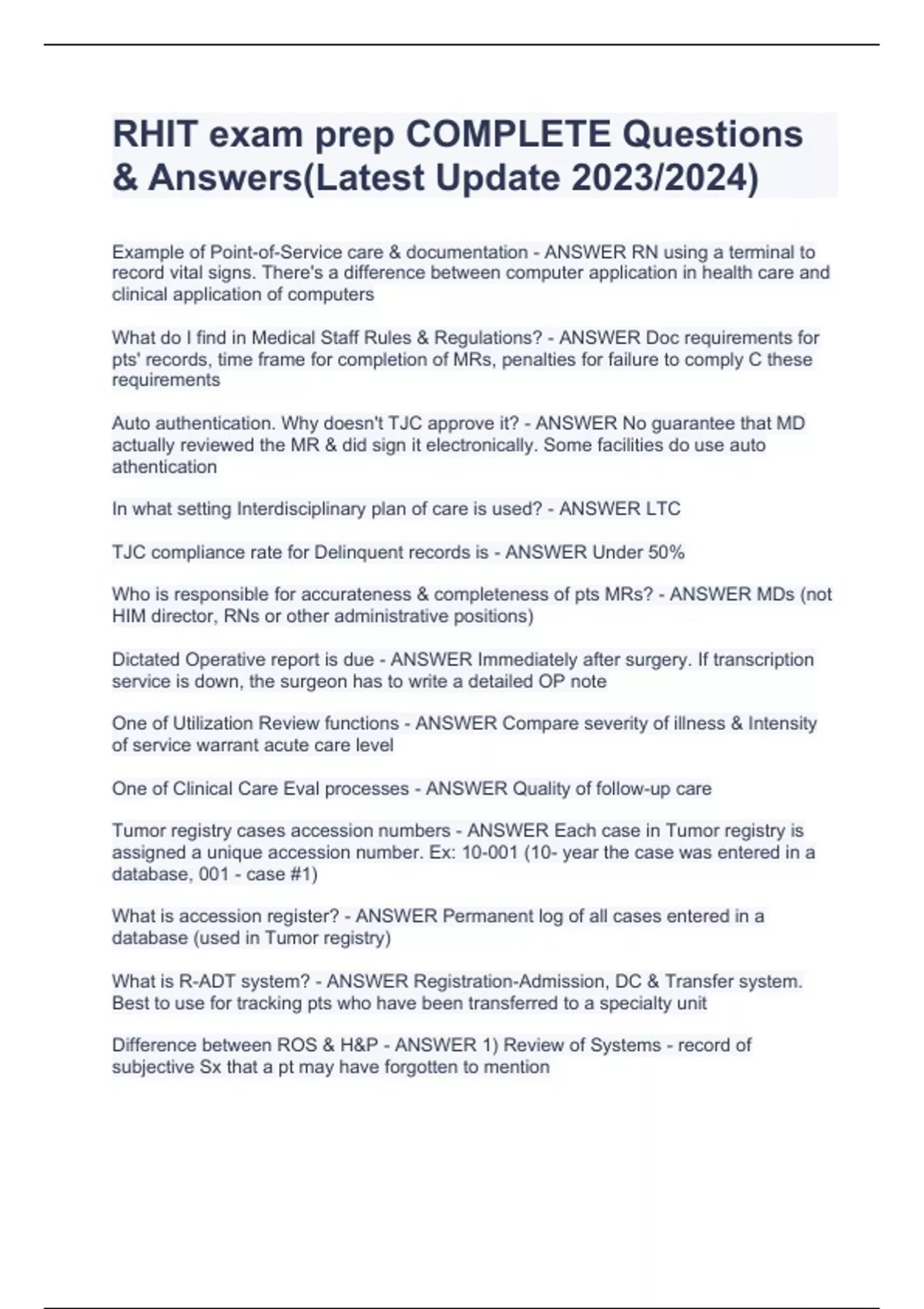 RHIT exam prep COMPLETE Questions & Answers(Latest Update 2023/2024)

Example of Point-of-Service care & documentation - ANSWER RN using a terminal to record vital signs. There's a difference between computer application in health care and clinical application of computers

What do I find in Medical Staff Rules & Regulations? - ANSWER Doc requirements for pts' records, time frame for completion of MRs, penalties for failure to comply C these requirements

Auto authentication. Why doesn't TJC approve it? - ANSWER No guarantee that MD actually reviewed the MR & did sign it electronically. Some facilities do use auto athentication

In what setting Interdisciplinary plan of care is used? - ANSWER LTC

TJC compliance rate for Delinquent records is - ANSWER Under 50%

Who is responsible for accurateness & completeness of pts MRs? - ANSWER MDs (not HIM director, RNs or other administrative positions)

Dictated Operative report is due - ANSWER Immediately after surgery. If transcription service is down, the surgeon has to write a detailed OP note

One of Utilization Review functions - ANSWER Compare severity of illness & Intensity of service warrant acute care level

One of Clinical Care Eval processes - ANSWER Quality of follow-up care

Tumor registry cases accession numbers - ANSWER Each case in Tumor registry is assigned a unique accession number. Ex: 10-001 (10- year the case was entered in a database, 001 - case #1)

What is accession register? - ANSWER Permanent log of all cases entered in a database (used in Tumor registry)

What is R-ADT system? - ANSWER Registration-Admission, DC & Transfer system. Best to use for tracking pts who have been transferred to a specialty unit

Difference between ROS & H&P - ANSWER 1) Review of Systems - record of subjective Sx that a pt may have forgotten to mention